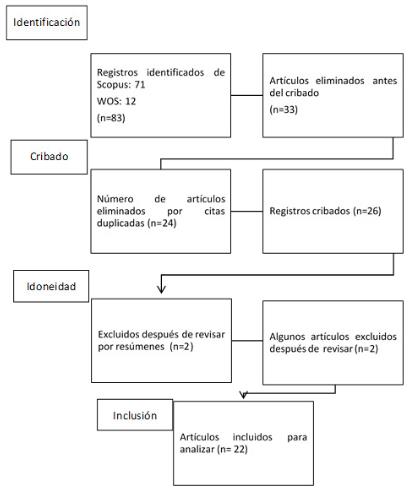 Identificación

Registros identificados de Scopus: 71

WOS: 12

(n=83)

Artículos eliminados antes del cribado

(n=33)

Cribado

Número de artículos eliminados por citas duplicadas (n=24)

Registros cribados (n=26)

Idoneidad

Excluidos después de revisar por resúmenes (n=2)

Algunos artículos excluidos después de revisar (n=2)

Inclusión

Artículos incluidos para analizar (n= 22)